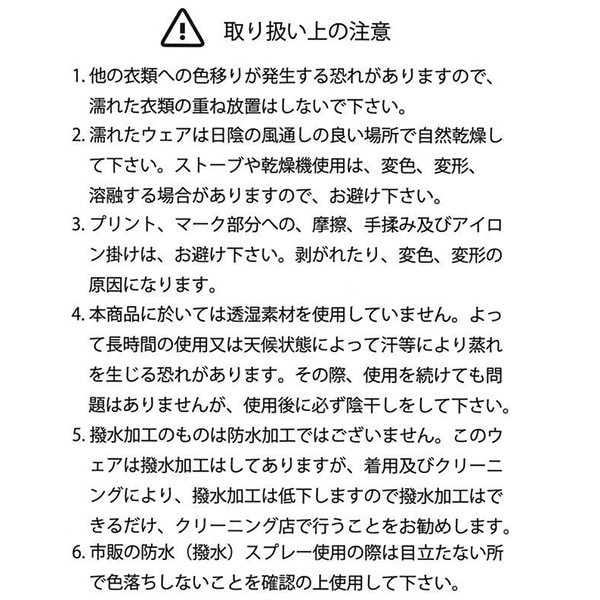 取り扱い上の注意

1. 他の衣類への色移りが発生する恐れがありますので、濡れた衣類の重ね放置はしないで下さい。

2. 濡れたウェアは日陰の風通しの良い場所で自然乾燥して下さい。ストーブや乾燥機使用は、変色、変形、溶融する場合がありますので、お避け下さい。

3. プリント、マーク部分への、摩擦、手揉み及びアイロン掛けは、お避け下さい。剥がれたり、変色、変形の原因になります。

4. 本商品に於いては透湿素材を使用していません。よって長時間の使用又は天候状態によって汗等により蒸れを生じる恐れがあります。その際、使用を続けても問題はありませんが、使用後に必ず陰干しをして下さい。

5. 撥水加工のものは防水加工ではございません。このウェアは撥水加工はしてありますが、着用及びクリーニングにより、撥水加工は低下しますので撥水加工はできるだけ、クリーニング店で行うことをお勧めします。

6. 市販の防水（撥水）スプレー使用の際は目立たない所で色落ちしないことを確認の上使用して下さい。